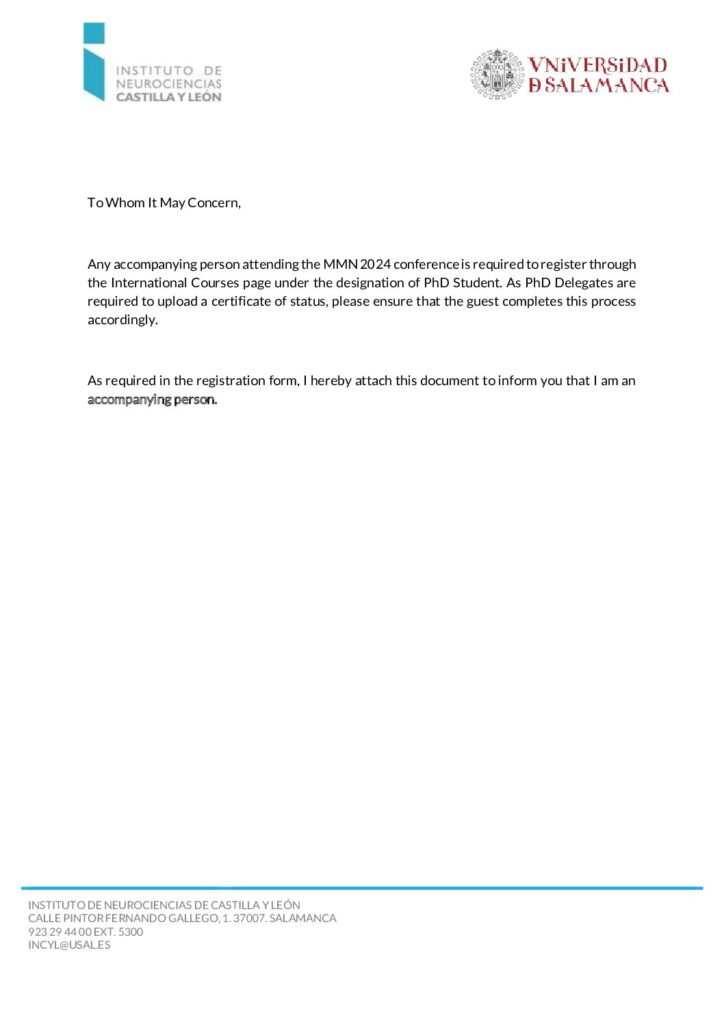 INSTITUTO DE
NEUROCIENCIAS
CASTILLA Y LEÓN

VNiVERSiDAD
D SALAMANCA

To Whom It May Concern,

Any accompanying person attending the MMN 2024 conference is required to register through the International Courses page under the designation of PhD Student. As PhD Delegates are required to upload a certificate of status, please ensure that the guest completes this process accordingly.

As required in the registration form, I hereby attach this document to inform you that I am an accompanying person.

INSTITUTO DE NEUROCIENCIAS DE CASTILLA Y LEÓN
CALLE PINTOR FERNANDO GALLEGO, 1. 37007. SALAMANCA
923 29 44 00 EXT. 5300
INCYL@USAL.ES